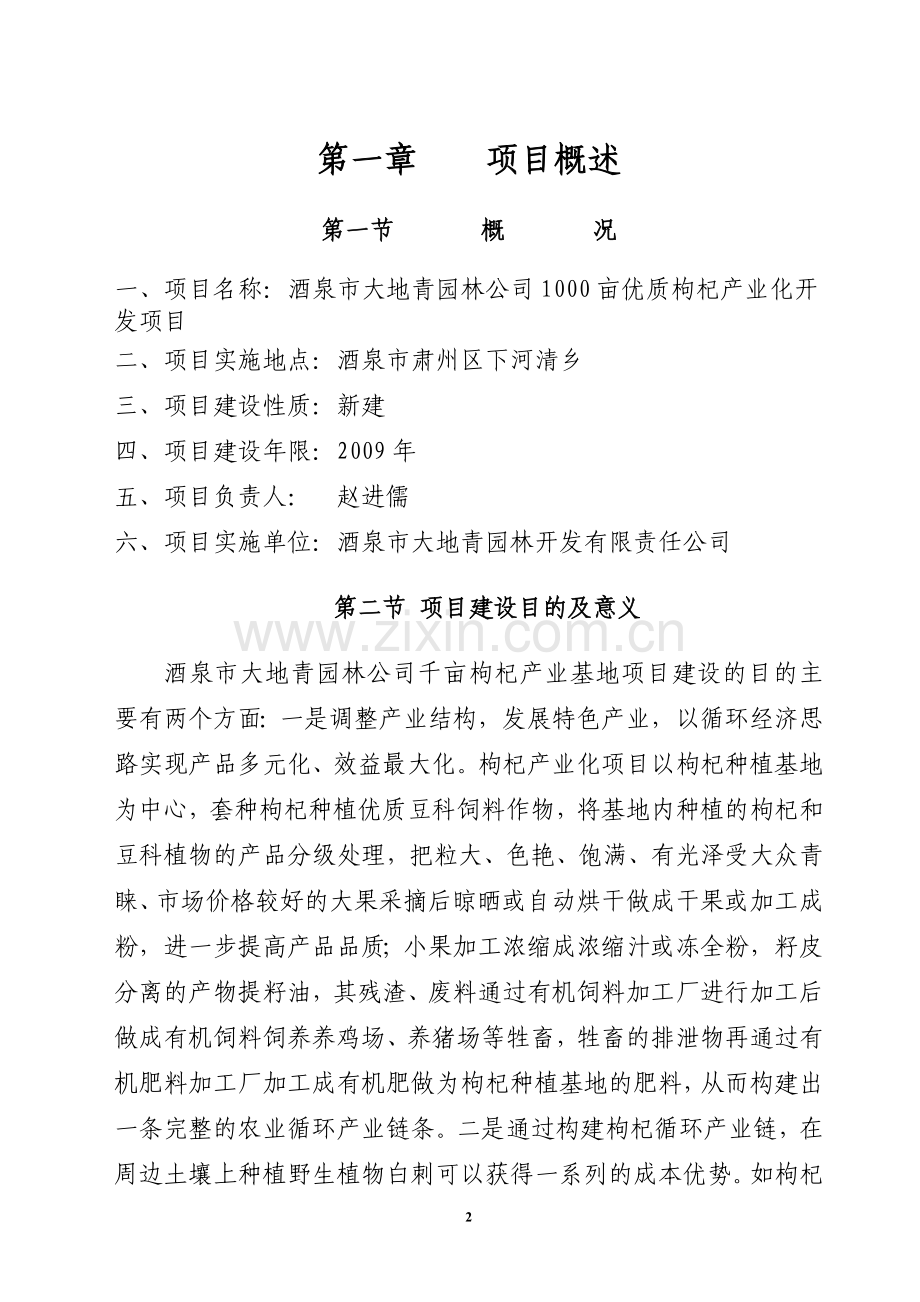 第一章　　项目概述

第一节　　概　　况

一、项目名称：酒泉市大地青园林公司1000亩优质枸杞产业化开发项目

二、项目实施地点：酒泉市肃州区下河清乡

三、项目建设性质：新建

四、项目建设年限：2009年

五、项目负责人：　赵进儒

六、项目实施单位：酒泉市大地青园林开发有限责任公司

第二节 项目建设目的及意义

www.zixin.com.cn

酒泉市大地青园林公司千亩枸杞产业基地项目建设的目的主要有两个方面：一是调整产业结构，发展特色产业，以循环经济思路实现产品多元化、效益最大化。枸杞产业化项目以枸杞种植基地为中心，套种枸杞种植优质豆科饲料作物，将基地内种植的枸杞和豆科植物的产品分级处理，把粒大、色艳、饱满、有光泽受大众青睐、市场价格较好的大果采摘后晾晒或自动烘干做成干果或加工成粉，进一步提高产品品质；小果加工浓缩成浓缩汁或冻全粉，籽皮分离的产物提籽油，其残渣、废料通过有机饲料加工厂进行加工后做成有机饲料饲养养鸡场、养猪场等牲畜，牲畜的排泄物再通过有机肥料加工厂加工成有机肥做为枸杞种植基地的肥料，从而构建出一条完整的农业循环产业链条。二是通过构建枸杞循环产业链，在周边土壤上种植野生植物白刺可以获得一系列的成本优势。如枸杞

2